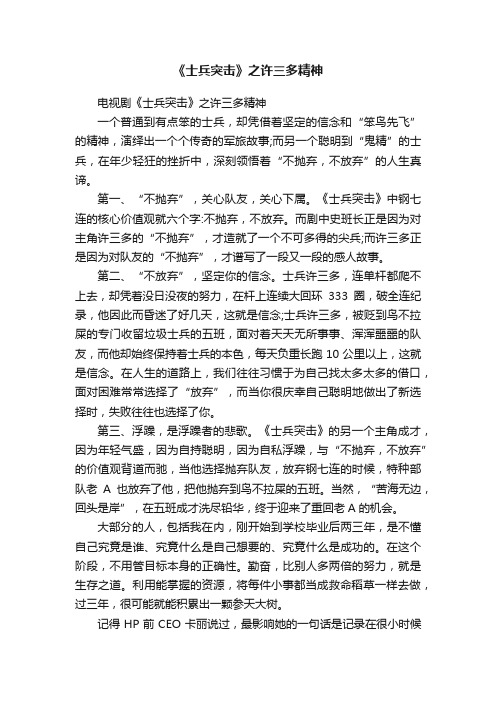 《士兵突击》之许三多精神

电视剧《士兵突击》之许三多精神

一个普通到有点笨的士兵，却凭借着坚定的信念和“笨鸟先飞”的精神，演绎出一个个传奇的军旅故事;而另一个聪明到“鬼精”的士兵，在年少轻狂的挫折中，深刻领悟着“不抛弃，不放弃”的人生真谛。

第一、“不抛弃”，关心队友，关心下属。《士兵突击》中钢七连的核心价值观就六个字:不抛弃，不放弃。而剧中史班长正是因为对主角许三多的“不抛弃”，才造就了一个不可多得的尖兵;而许三多正是因为对队友的“不抛弃”，才谱写了一段又一段的感人故事。

第二、“不放弃”，坚定你的信念。士兵许三多，连单杆都爬不上去，却凭着没日没夜的努力，在杆上连续大回环 333 圈，破全连纪录，他因此而昏迷了好几天，这就是信念;士兵许三多，被贬到鸟不拉屎的专门收留垃圾士兵的五班，面对着天天无所事事、浑浑噩噩的队友，而他却始终保持着士兵的本色，每天负重长跑 10 公里以上，这就是信念。在人生的道路上，我们往往习惯于为自己找太多太多的借口，面对困难常常选择了“放弃”，而当你很庆幸自己聪明地做出了新选择时，失败往往也选择了你。

第三、浮躁，是浮躁者的悲歌。《士兵突击》的另一个主角成才，因为年轻气盛，因为自持聪明，因为自私浮躁，与“不抛弃，不放弃”的价值观背道而驰，当他选择抛弃队友，放弃钢七连的时候，特种部队老 A 也放弃了他，把他抛弃到鸟不拉屎的五班。当然，“苦海无边，回头是岸”，在五班成才洗尽铅华，终于迎来了重回老 A 的机会。

大部分的人，包括我在内，刚开始到学校毕业后两三年，是不懂自己究竟是谁、究竟什么是自己想要的、究竟什么是成功的。在这个阶段，不用管目标本身的正确性。勤奋，比别人多两倍的努力，就是生存之道。利用能掌握的资源，将每件小事都当成救命稻草一样去做，过三年，很可能就能积累出一颗参天大树。

记得 HP 前 CEO 卡丽说过，最影响她的一句话是记录在很小时候